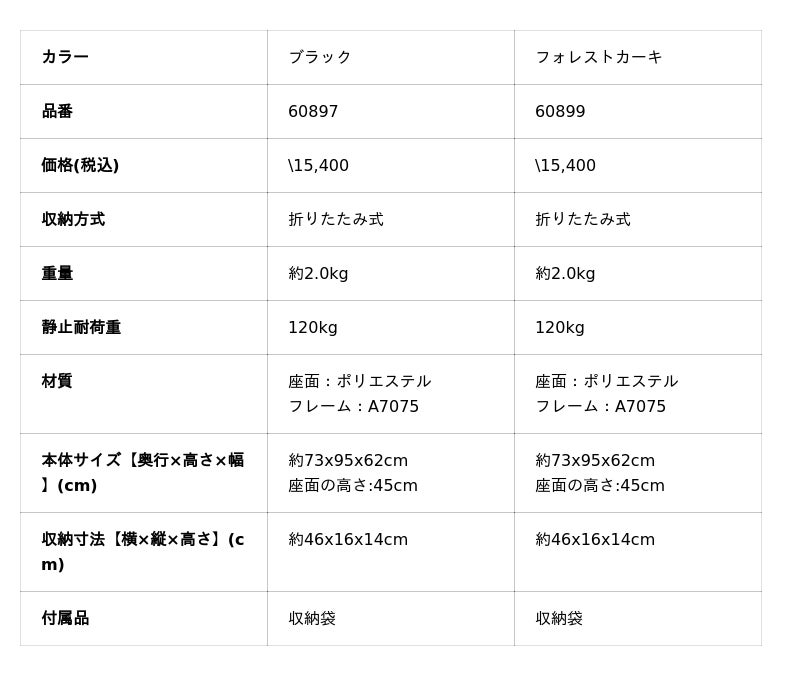 | カラー | ブラック | フォレストカーキ |
|---|---|---|
| 品番 | 60897 | 60899 |
| 価格(税込) | \15,400 | \15,400 |
| 収納方式 | 折りたたみ式 | 折りたたみ式 |
| 重量 | 約2.0kg | 約2.0kg |
| 静止耐荷重 | 120kg | 120kg |
| 材質 | 座面：ポリエステル フレーム：A7075 | 座面：ポリエステル フレーム：A7075 |
| 本体サイズ【奥行×高さ×幅】(cm) | 約73x95x62cm 座面の高さ:45cm | 約73x95x62cm 座面の高さ:45cm |
| 収納寸法【横×縦×高さ】(cm) | 約46x16x14cm | 約46x16x14cm |
| 付属品 | 収納袋 | 収納袋 |